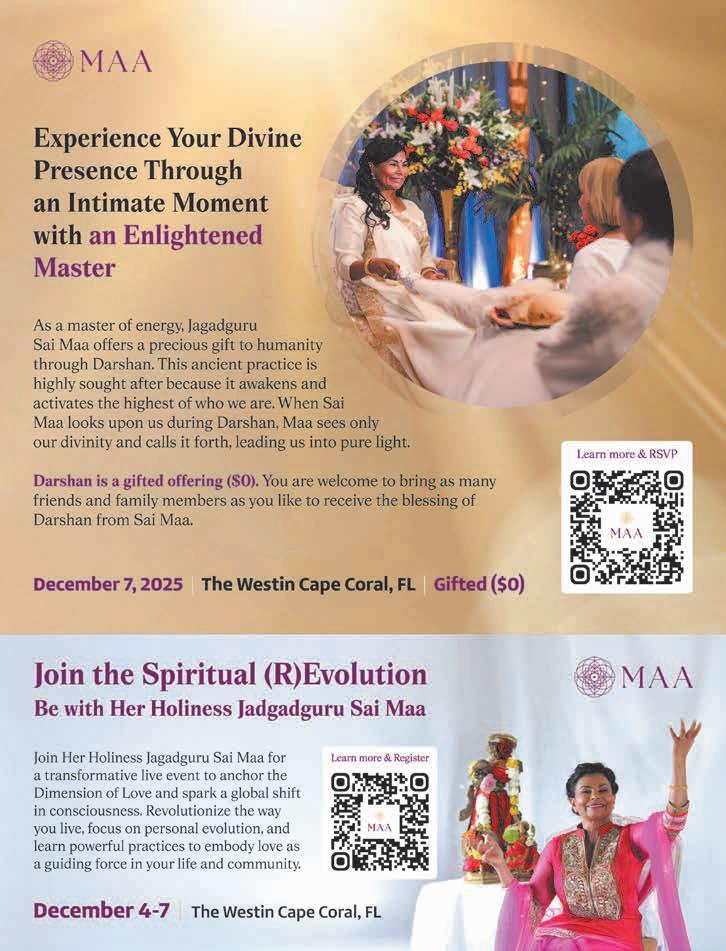 MAA

Experience Your Divine Presence Through an Intimate Moment with an Enlightened Master

As a master of energy, Jagadguru Sai Maa offers a precious gift to humanity through Darshan. This ancient practice is highly sought after because it awakens and activates the highest of who we are. When Sai Maa looks upon us during Darshan, Maa sees only our divinity and calls it forth, leading us into pure light.

Darshan is a gifted offering ($0). You are welcome to bring as many friends and family members as you like to receive the blessing of Darshan from Sai Maa.

Learn more & RSVP

MAA

December 7, 2025 | The Westin Cape Coral, FL | Gifted ($0)

Join the Spiritual (R)Evolution
Be with Her Holiness Jadgadguru Sai Maa

MAA

Join Her Holiness Jagadguru Sai Maa for a transformative live event to anchor the Dimension of Love and spark a global shift in consciousness. Revolutionize the way you live, focus on personal evolution, and learn powerful practices to embody love as a guiding force in your life and community.

Learn more & Register

MAA

December 4-7 | The Westin Cape Coral, FL